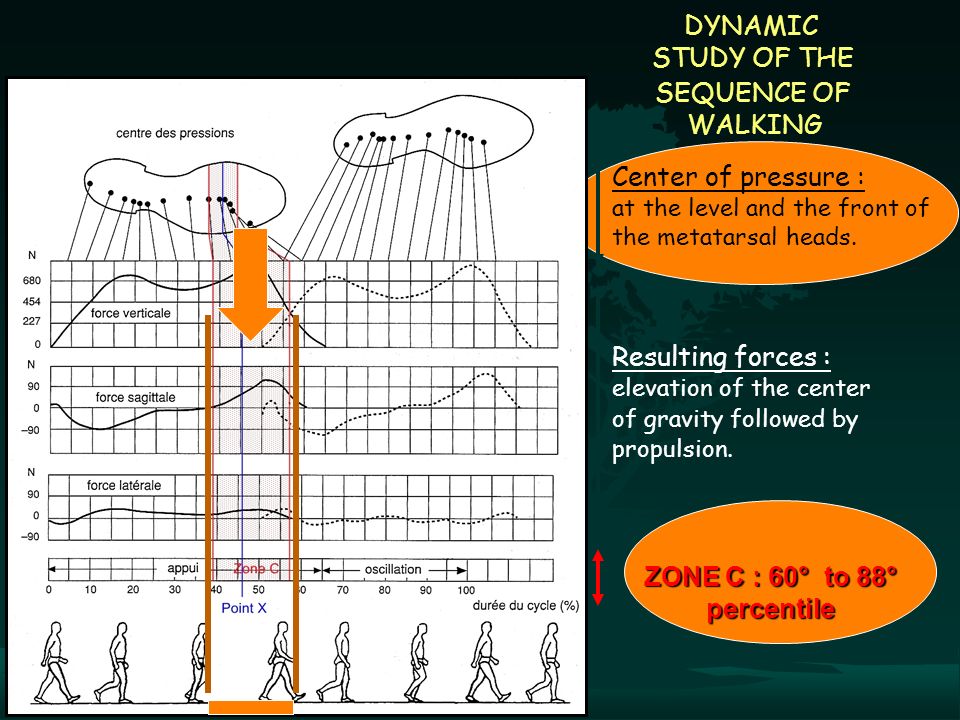 DYNAMIC STUDY OF THE SEQUENCE OF WALKING

centre des pressions

N
680
454
227
0
force verticale

N
90
0
−90
force sagittale

N
90
0
−90
force latérale

appui
Zone C
oscillation

0 10 20 30 40 50 60 70 80 90 100
durée du cycle (%)
Point X

Center of pressure :
at the level and the front of the metatarsal heads.

Resulting forces :
elevation of the center of gravity followed by propulsion.

ZONE C : 60° to 88° percentile